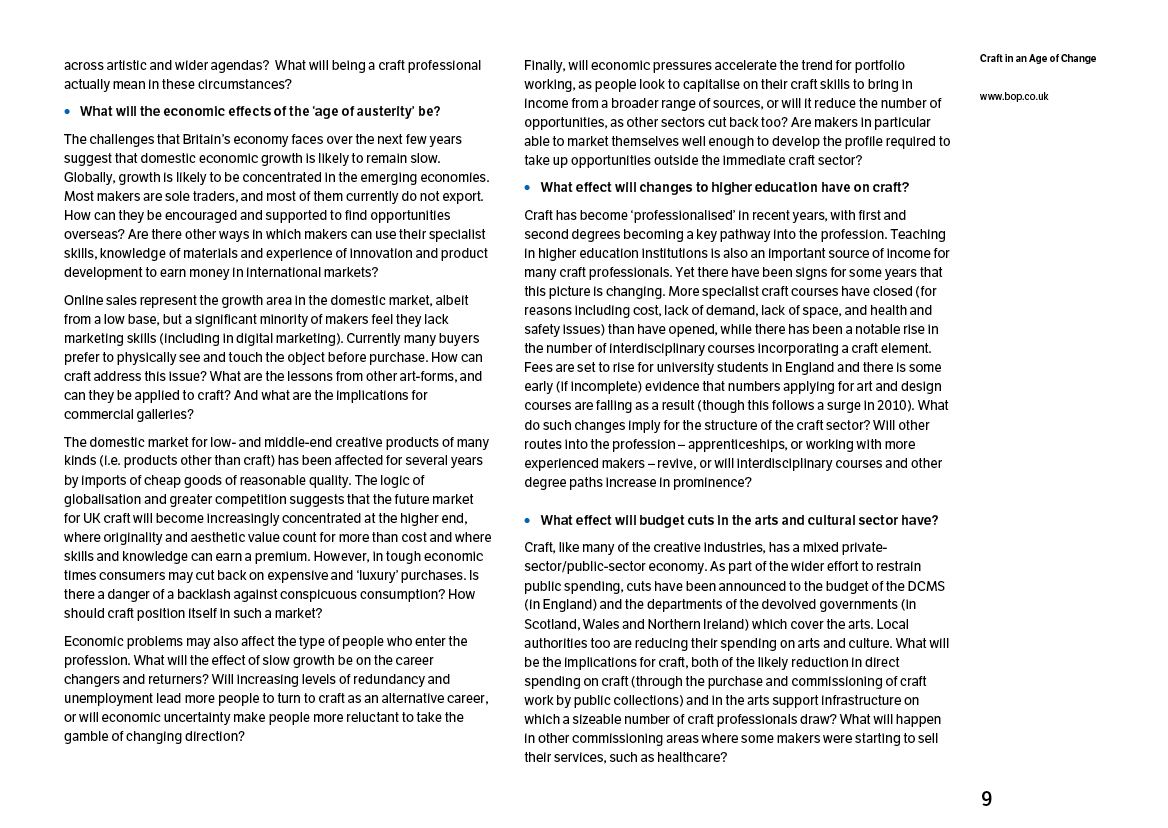 across artistic and wider agendas? What will being a craft professional actually mean in these circumstances?

• What will the economic effects of the 'age of austerity' be?

The challenges that Britain's economy faces over the next few years suggest that domestic economic growth is likely to remain slow. Globally, growth is likely to be concentrated in the emerging economies. Most makers are sole traders, and most of them currently do not export. How can they be encouraged and supported to find opportunities overseas? Are there other ways in which makers can use their specialist skills, knowledge of materials and experience of innovation and product development to earn money in international markets?

Online sales represent the growth area in the domestic market, albeit from a low base, but a significant minority of makers feel they lack marketing skills (including in digital marketing). Currently many buyers prefer to physically see and touch the object before purchase. How can craft address this issue? What are the lessons from other art-forms, and can they be applied to craft? And what are the implications for commercial galleries?

The domestic market for low- and middle-end creative products of many kinds (i.e. products other than craft) has been affected for several years by imports of cheap goods of reasonable quality. The logic of globalisation and greater competition suggests that the future market for UK craft will become increasingly concentrated at the higher end, where originality and aesthetic value count for more than cost and where skills and knowledge can earn a premium. However, in tough economic times consumers may cut back on expensive and 'luxury' purchases. Is there a danger of a backlash against conspicuous consumption? How should craft position itself in such a market?

Economic problems may also affect the type of people who enter the profession. What will the effect of slow growth be on the career changers and returners? Will increasing levels of redundancy and unemployment lead more people to turn to craft as an alternative career, or will economic uncertainty make people more reluctant to take the gamble of changing direction?

Finally, will economic pressures accelerate the trend for portfolio working, as people look to capitalise on their craft skills to bring in income from a broader range of sources, or will it reduce the number of opportunities, as other sectors cut back too? Are makers in particular able to market themselves well enough to develop the profile required to take up opportunities outside the immediate craft sector?

• What effect will changes to higher education have on craft?

Craft has become 'professionalised' in recent years, with first and second degrees becoming a key pathway into the profession. Teaching in higher education institutions is also an important source of income for many craft professionals. Yet there have been signs for some years that this picture is changing. More specialist craft courses have closed (for reasons including cost, lack of demand, lack of space, and health and safety issues) than have opened, while there has been a notable rise in the number of interdisciplinary courses incorporating a craft element. Fees are set to rise for university students in England and there is some early (if incomplete) evidence that numbers applying for art and design courses are falling as a result (though this follows a surge in 2010). What do such changes imply for the structure of the craft sector? Will other routes into the profession – apprenticeships, or working with more experienced makers – revive, or will interdisciplinary courses and other degree paths increase in prominence?

• What effect will budget cuts in the arts and cultural sector have?

Craft, like many of the creative industries, has a mixed private-sector/public-sector economy. As part of the wider effort to restrain public spending, cuts have been announced to the budget of the DCMS (in England) and the departments of the devolved governments (in Scotland, Wales and Northern Ireland) which cover the arts. Local authorities too are reducing their spending on arts and culture. What will be the implications for craft, both of the likely reduction in direct spending on craft (through the purchase and commissioning of craft work by public collections) and in the arts support infrastructure on which a sizeable number of craft professionals draw? What will happen in other commissioning areas where some makers were starting to sell their services, such as healthcare?

Craft in an Age of Change

www.bop.co.uk

9